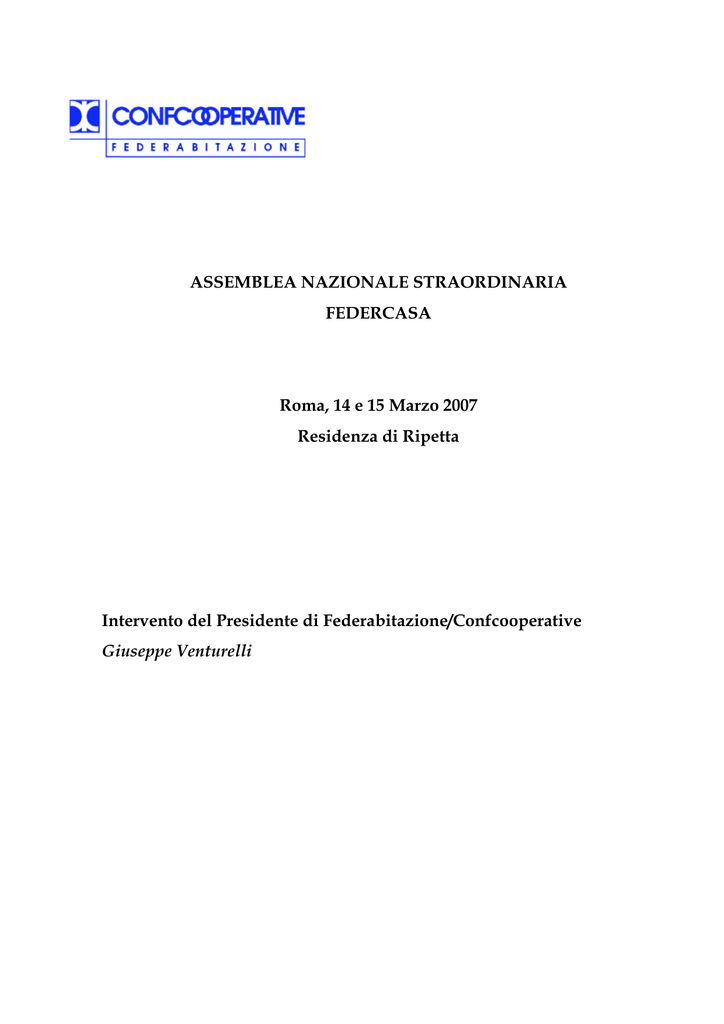 CONFCOOPERATIVE
FEDERABITAZIONE

ASSEMBLEA NAZIONALE STRAORDINARIA
FEDERCASA

Roma, 14 e 15 Marzo 2007
Residenza di Ripetta

Intervento del Presidente di Federabitazione/Confcooperative
Giuseppe Venturelli